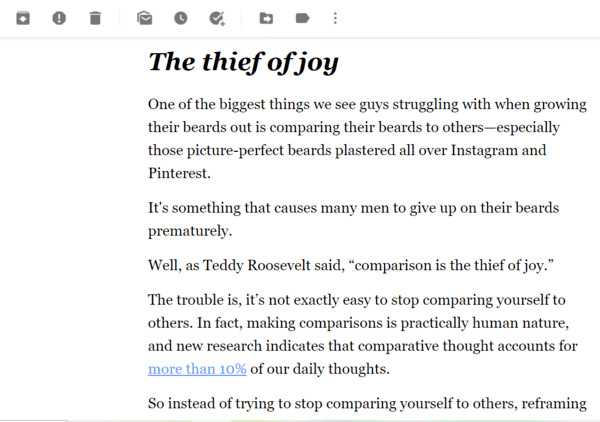 The thief of joy

One of the biggest things we see guys struggling with when growing their beards out is comparing their beards to others—especially those picture-perfect beards plastered all over Instagram and Pinterest.

It's something that causes many men to give up on their beards prematurely.

Well, as Teddy Roosevelt said, “comparison is the thief of joy.”

The trouble is, it’s not exactly easy to stop comparing yourself to others. In fact, making comparisons is practically human nature, and new research indicates that comparative thought accounts for more than 10% of our daily thoughts.

So instead of trying to stop comparing yourself to others, reframing